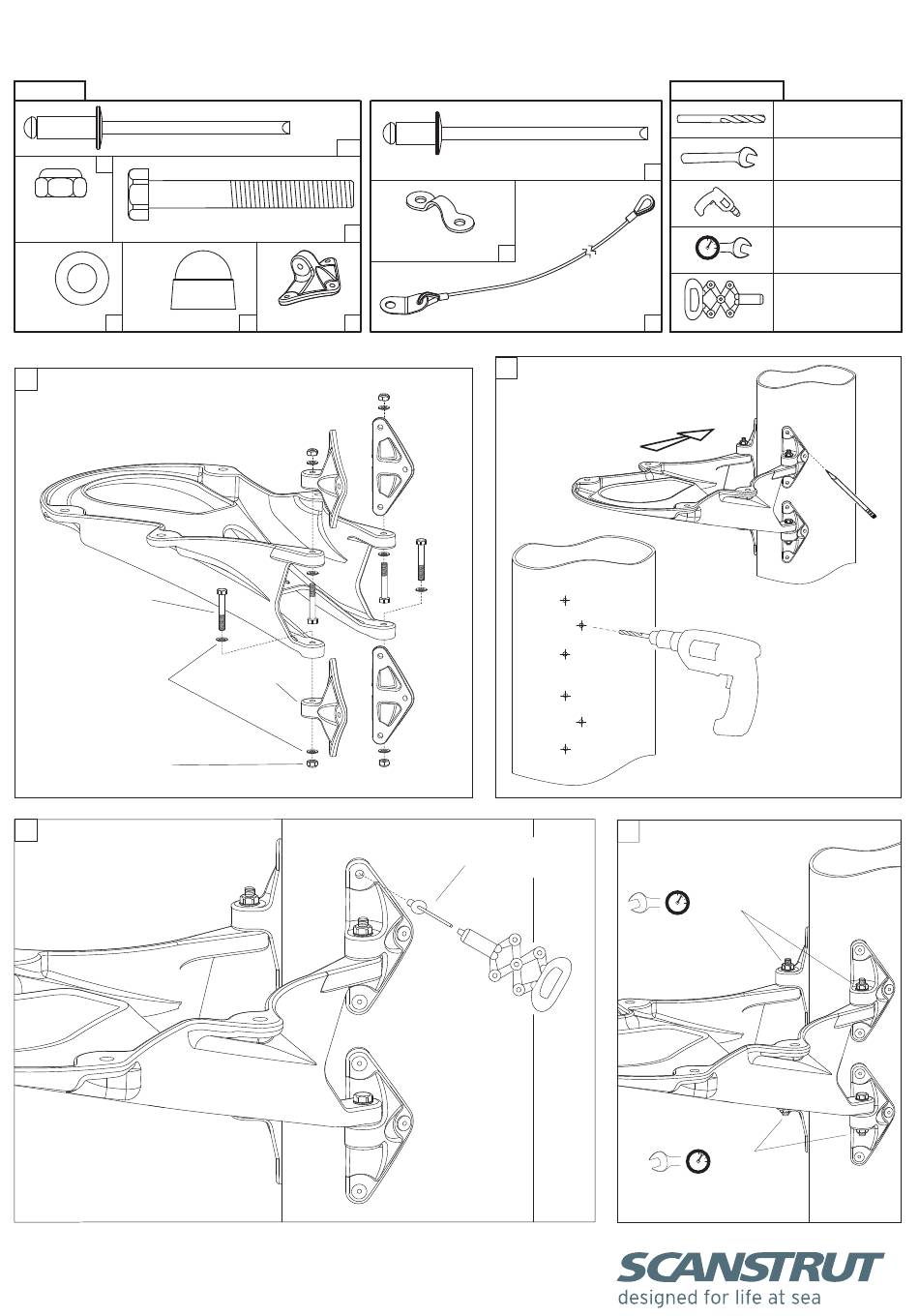 SCANSTRUT
designed for life at sea